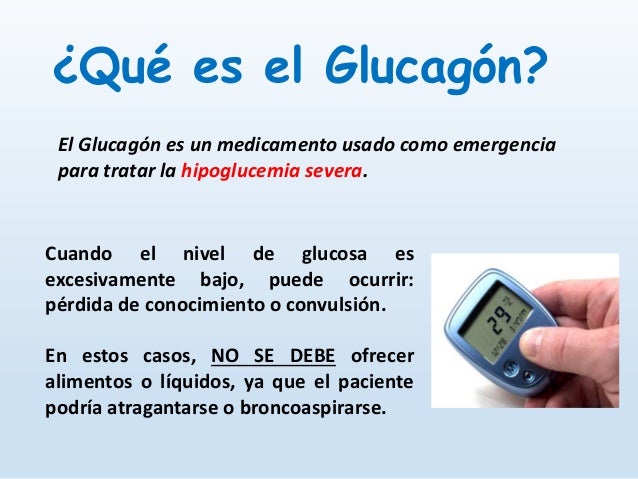 ¿Qué es el Glucagón?

El Glucagón es un medicamento usado como emergencia para tratar la hipoglucemia severa.

Cuando el nivel de glucosa es excesivamente bajo, puede ocurrir: pérdida de conocimiento o convulsión.

En estos casos, NO SE DEBE ofrecer alimentos o líquidos, ya que el paciente podría atragantarse o broncoaspirarse.

29
12/28